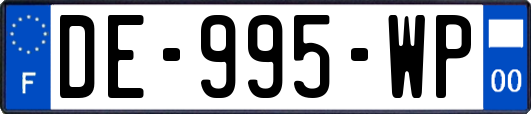 F
DE-995-WP
00